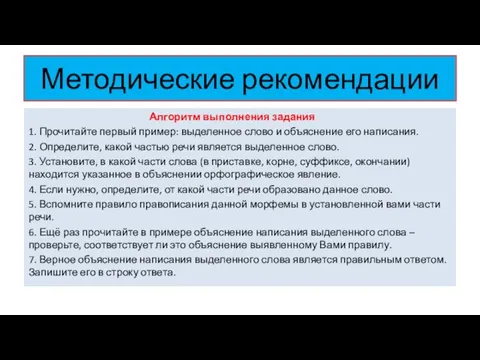 Методические рекомендации

Алгоритм выполнения задания

1. Прочитайте первый пример: выделенное слово и объяснение его написания.

2. Определите, какой частью речи является выделенное слово.

3. Установите, в какой части слова (в приставке, корне, суффиксе, окончании) находится указанное в объяснении орфографическое явление.

4. Если нужно, определите, от какой части речи образовано данное слово.

5. Вспомните правило правописания данной морфемы в установленной вами части речи.

6. Ещё раз прочитайте в примере объяснение написания выделенного слова – проверьте, соответствует ли это объяснение выявленному Вами правилу.

7. Верное объяснение написания выделенного слова является правильным ответом. Запишите его в строку ответа.